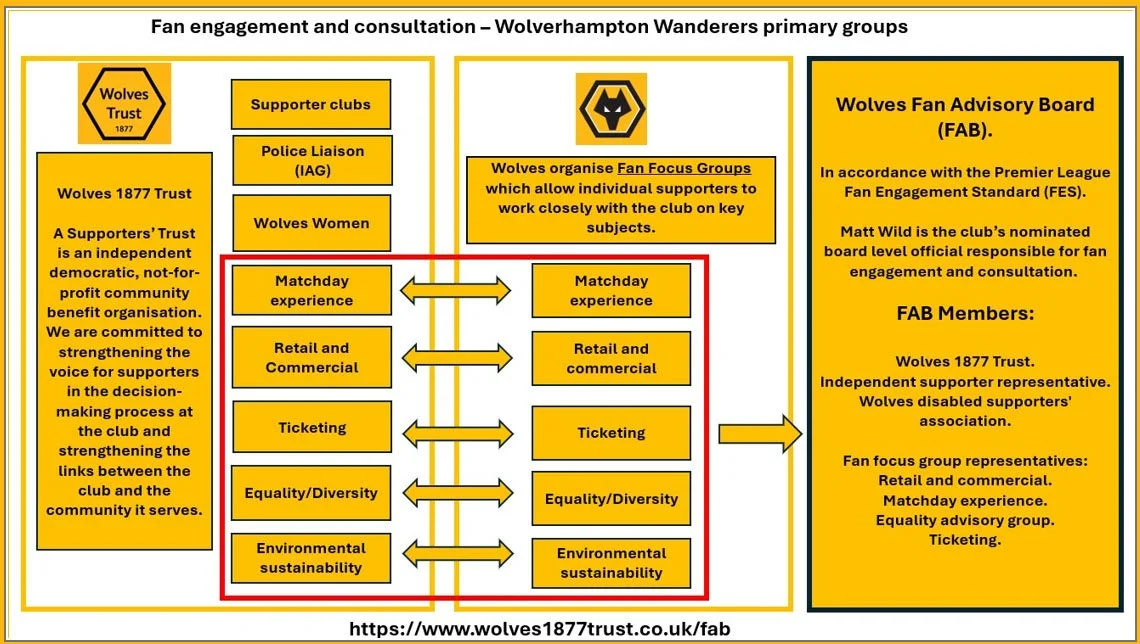 Fan engagement and consultation – Wolverhampton Wanderers primary groups

Wolves Trust 1877

Wolves 1877 Trust

A Supporters' Trust is an independent democratic, not-for-profit community benefit organisation. We are committed to strengthening the voice for supporters in the decision-making process at the club and strengthening the links between the club and the community it serves.

Supporter clubs

Police Liaison (IAG)

Wolves Women

Matchday experience

Retail and Commercial

Ticketing

Equality/Diversity

Environmental sustainability

Wolves organise Fan Focus Groups which allow individual supporters to work closely with the club on key subjects.

Matchday experience

Retail and commercial

Ticketing

Equality/Diversity

Environmental sustainability

Wolves Fan Advisory Board (FAB).

In accordance with the Premier League Fan Engagement Standard (FES).

Matt Wild is the club's nominated board level official responsible for fan engagement and consultation.

FAB Members:

Wolves 1877 Trust.
Independent supporter representative.
Wolves disabled supporters' association.

Fan focus group representatives:
Retail and commercial.
Matchday experience.
Equality advisory group.
Ticketing.

https://www.wolves1877trust.co.uk/fab